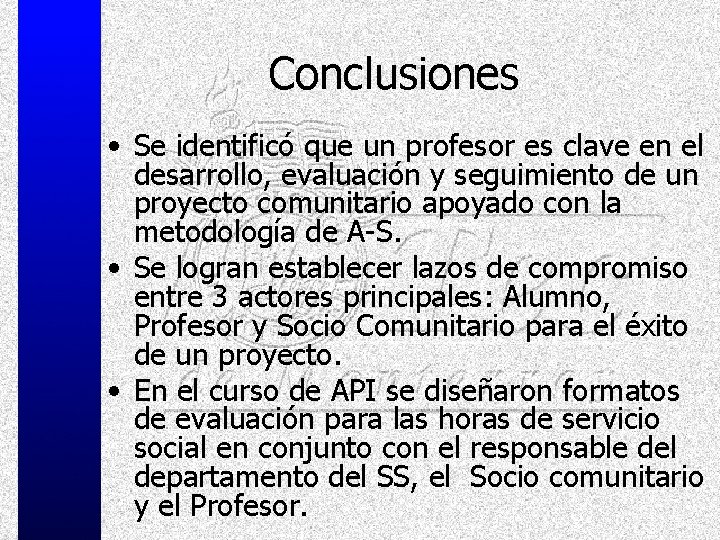 Conclusiones

• Se identificó que un profesor es clave en el desarrollo, evaluación y seguimiento de un proyecto comunitario apoyado con la metodología de A-S.
• Se logran establecer lazos de compromiso entre 3 actores principales: Alumno, Profesor y Socio Comunitario para el éxito de un proyecto.
• En el curso de API se diseñaron formatos de evaluación para las horas de servicio social en conjunto con el responsable del departamento del SS, el Socio comunitario y el Profesor.